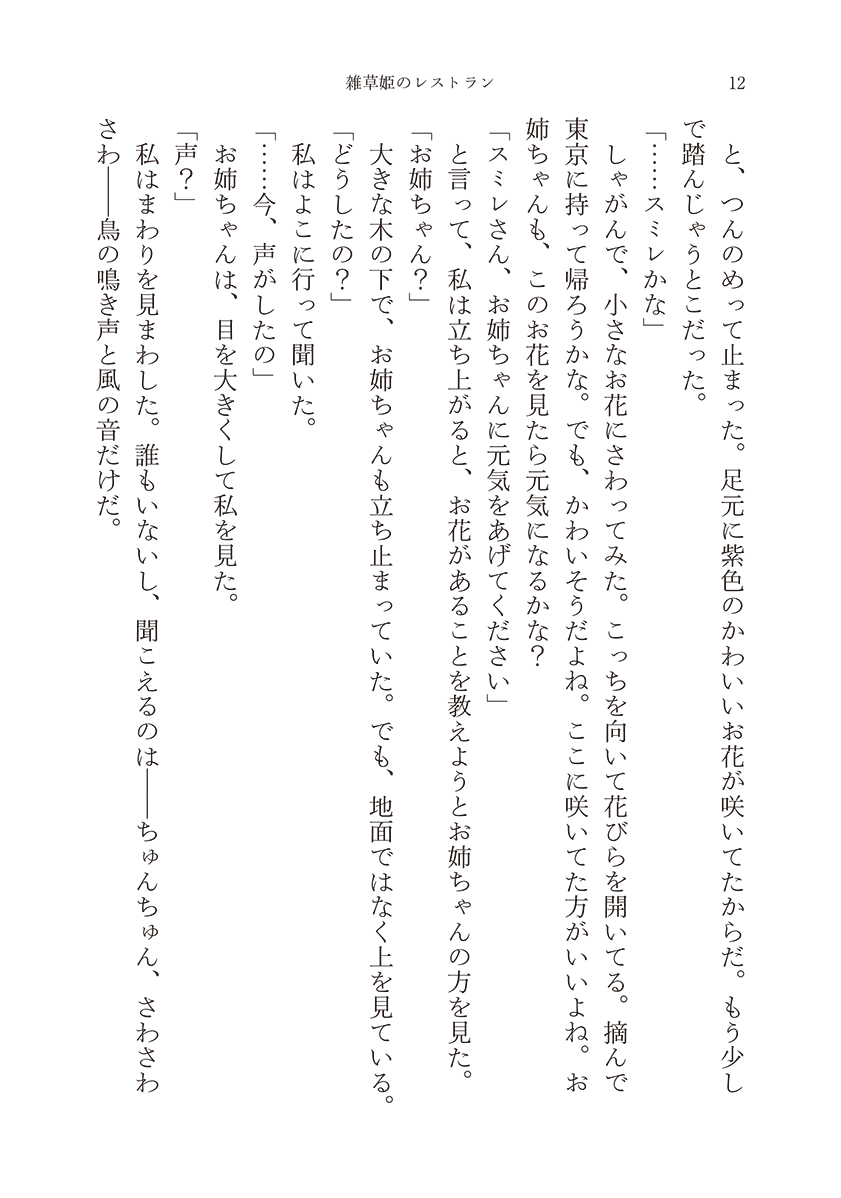 雑草姫のレストラン　12

と、つんのめって止まった。足元に紫色のかわいいお花が咲いてたからだ。もう少しで踏んじゃうとこだった。

「……スミレかな」

しゃがんで、小さなお花にさわってみた。こっちを向いて花びらを開いてる。摘んで東京に持って帰ろうかな。でも、かわいそうだよね。ここに咲いてた方がいいよね。お姉ちゃんも、このお花を見たら元気になるかな？

「スミレさん、お姉ちゃんに元気をあげてください」

と言って、私は立ち上がると、お花があることを教えようとお姉ちゃんの方を見た。

「お姉ちゃん？」

大きな木の下で、お姉ちゃんも立ち止まっていた。でも、地面ではなく上を見ている。

「どうしたの？」

私はよこに行って聞いた。

「……今、声がしたの」

お姉ちゃんは、目を大きくして私を見た。

「声？」

私はまわりを見まわした。誰もいないし、聞こえるのは――ちゅんちゅん、さわさわさわ――鳥の鳴き声と風の音だけだ。